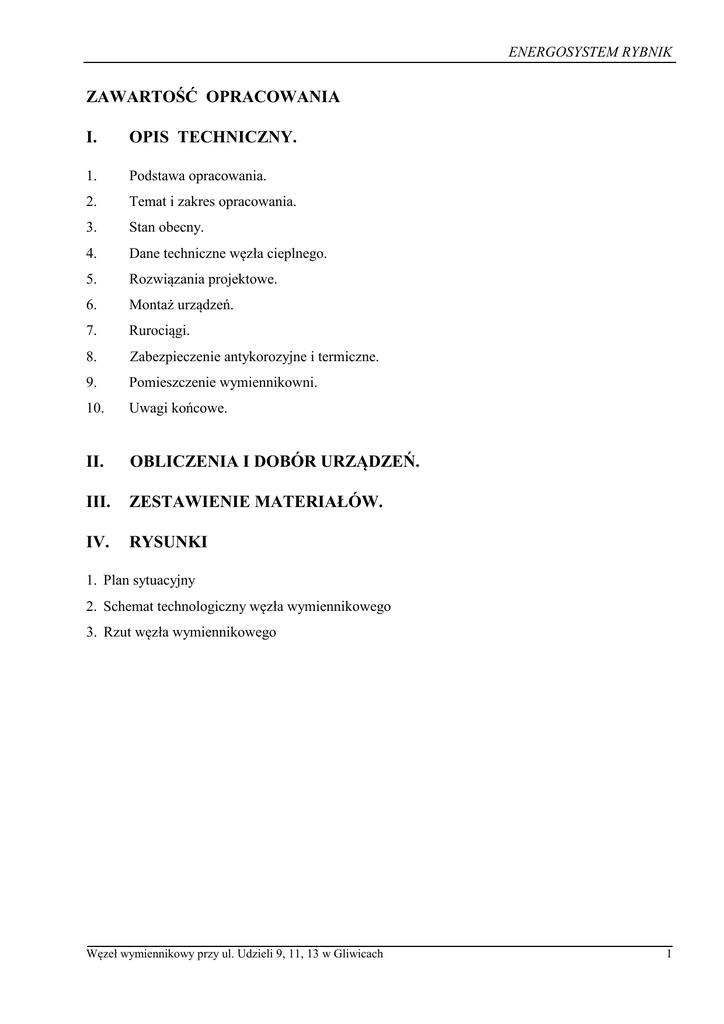 ENERGOSYSTEM RYBNIK

ZAWARTOŚĆ OPRACOWANIA

I. OPIS TECHNICZNY.

1. Podstawa opracowania.
2. Temat i zakres opracowania.
3. Stan obecny.
4. Dane techniczne węzła cieplnego.
5. Rozwiązania projektowe.
6. Montaż urządzeń.
7. Rurociągi.
8. Zabezpieczenie antykorozyjne i termiczne.
9. Pomieszczenie wymiennikowni.
10. Uwagi końcowe.

II. OBLICZENIA I DOBÓR URZĄDZEŃ.

III. ZESTAWIENIE MATERIAŁÓW.

IV. RYSUNKI

1. Plan sytuacyjny
2. Schemat technologiczny węzła wymiennikowego
3. Rzut węzła wymiennikowego

Węzeł wymiennikowy przy ul. Udzieli 9, 11, 13 w Gliwicach 1